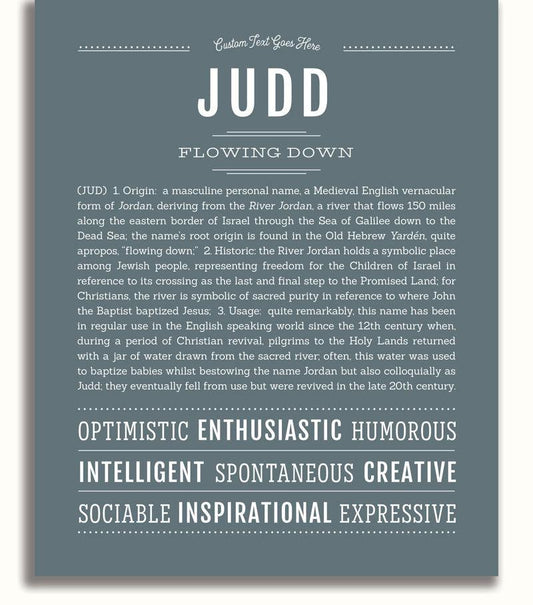 Custom Text Goes Here

JUDD

FLOWING DOWN

(JUD) 1. Origin: a masculine personal name, a Medieval English vernacular form of Jordan, deriving from the River Jordan, a river that flows 150 miles along the eastern border of Israel through the Sea of Galilee down to the Dead Sea; the name's root origin is found in the Old Hebrew Yardén, quite apropos, "flowing down;" 2. Historic: the River Jordan holds a symbolic place among Jewish people, representing freedom for the Children of Israel in reference to its crossing as the last and final step to the Promised Land; for Christians, the river is symbolic of sacred purity in reference to where John the Baptist baptized Jesus; 3. Usage: quite remarkably, this name has been in regular use in the English speaking world since the 12th century when, during a period of Christian revival, pilgrims to the Holy Lands returned with a jar of water drawn from the sacred river; often, this water was used to baptize babies whilst bestowing the name Jordan but also colloquially as Judd; they eventually fell from use but were revived in the late 20th century.

OPTIMISTIC ENTHUSIASTIC HUMOROUS

INTELLIGENT SPONTANEOUS CREATIVE

SOCIABLE INSPIRATIONAL EXPRESSIVE